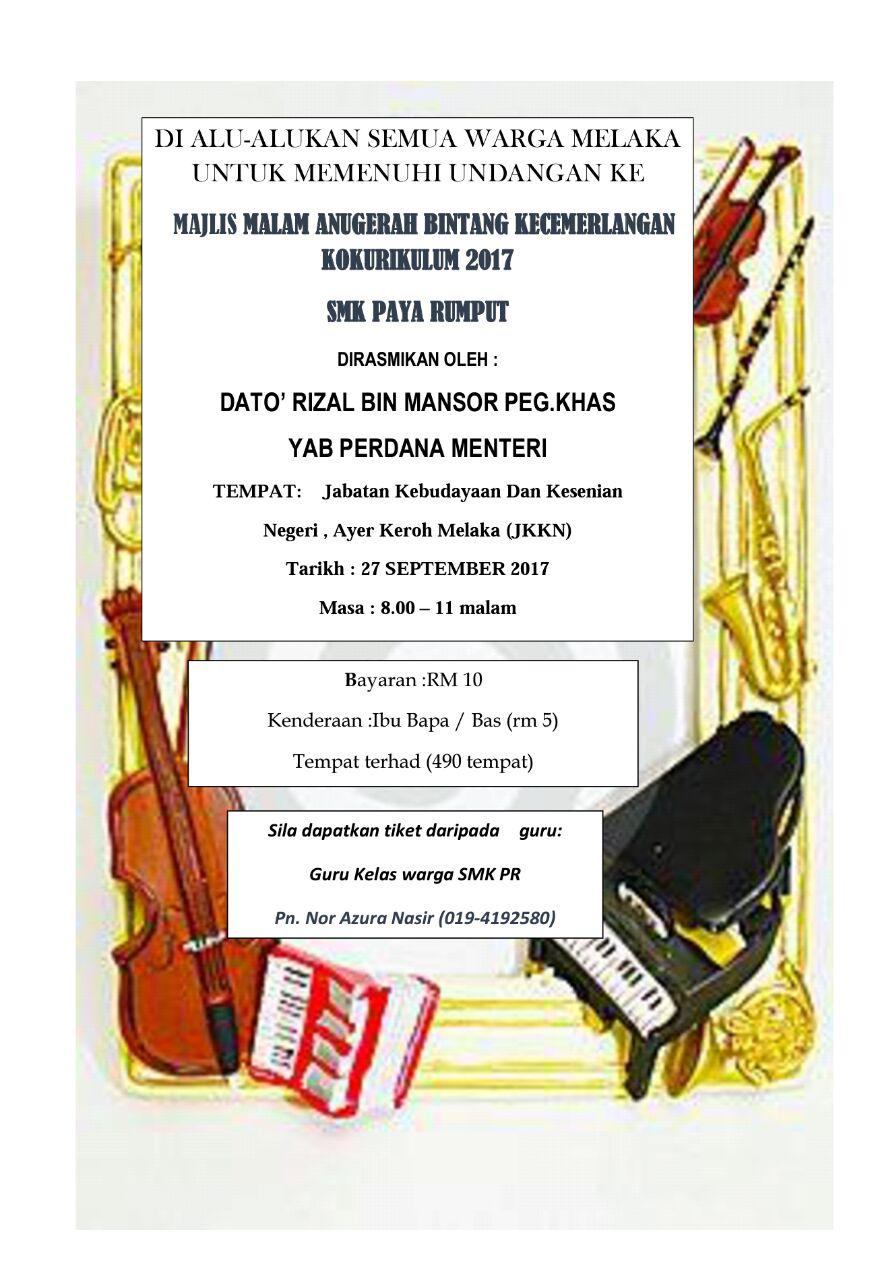 DI ALU-ALUKAN SEMUA WARGA MELAKA UNTUK MEMENUHI UNDANGAN KE

MAJLIS MALAM ANUGERAH BINTANG KECEMERLANGAN KOKURIKULUM 2017

SMK PAYA RUMPUT

DIRASMIKAN OLEH :

DATO' RIZAL BIN MANSOR PEG.KHAS

YAB PERDANA MENTERI

TEMPAT: Jabatan Kebudayaan Dan Kesenian Negeri , Ayer Keroh Melaka (JKKN)

Tarikh : 27 SEPTEMBER 2017

Masa : 8.00 – 11 malam

Bayaran :RM 10

Kenderaan :Ibu Bapa / Bas (rm 5)

Tempat terhad (490 tempat)

Sila dapatkan tiket daripada guru:

Guru Kelas warga SMK PR

Pn. Nor Azura Nasir (019-4192580)